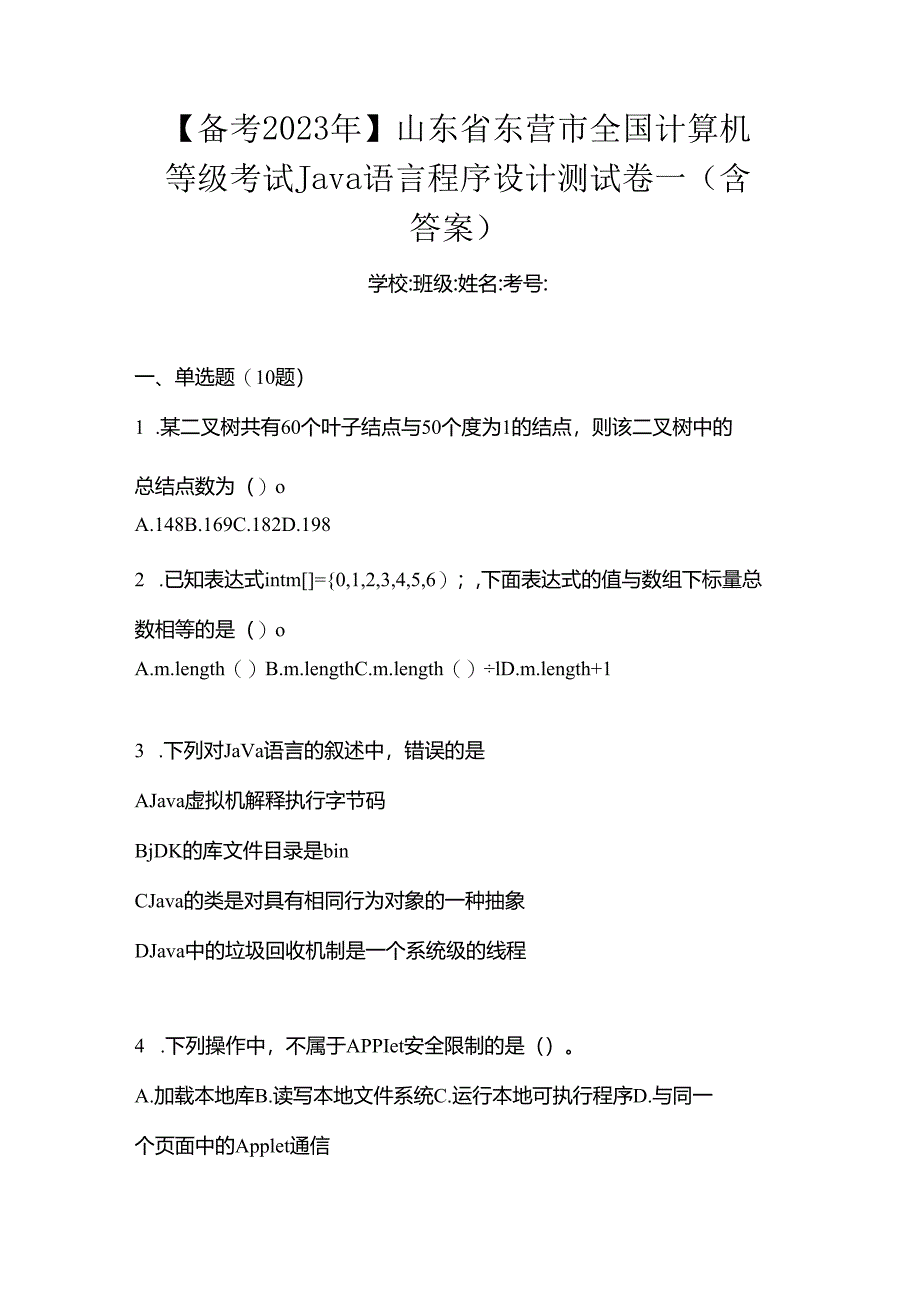 【备考2023年】山东省东营市全国计算机等级考试Java语言程序设计测试卷一（含答案）

学校:班级:姓名:考号:

一、单选题（10题)

1 .某二叉树共有60个叶子结点与50个度为1的结点，则该二叉树中的总结点数为（）o

A.148B.169C.182D.198

2 .已知表达式intm[]={0,1,2,3,4,5,6）；,下面表达式的值与数组下标量总数相等的是（）o

A.m.length（）B.m.lengthC.m.length（）÷lD.m.length+1

3 .下列对JaVa语言的叙述中，错误的是

AJava虚拟机解释执行字节码

BjDK的库文件目录是bin

CJava的类是对具有相同行为对象的一种抽象

DJava中的垃圾回收机制是一个系统级的线程

4 .下列操作中，不属于APPIet安全限制的是（）。

A.加载本地库B.读写本地文件系统C.运行本地可执行程序D.与同一个页面中的Applet通信